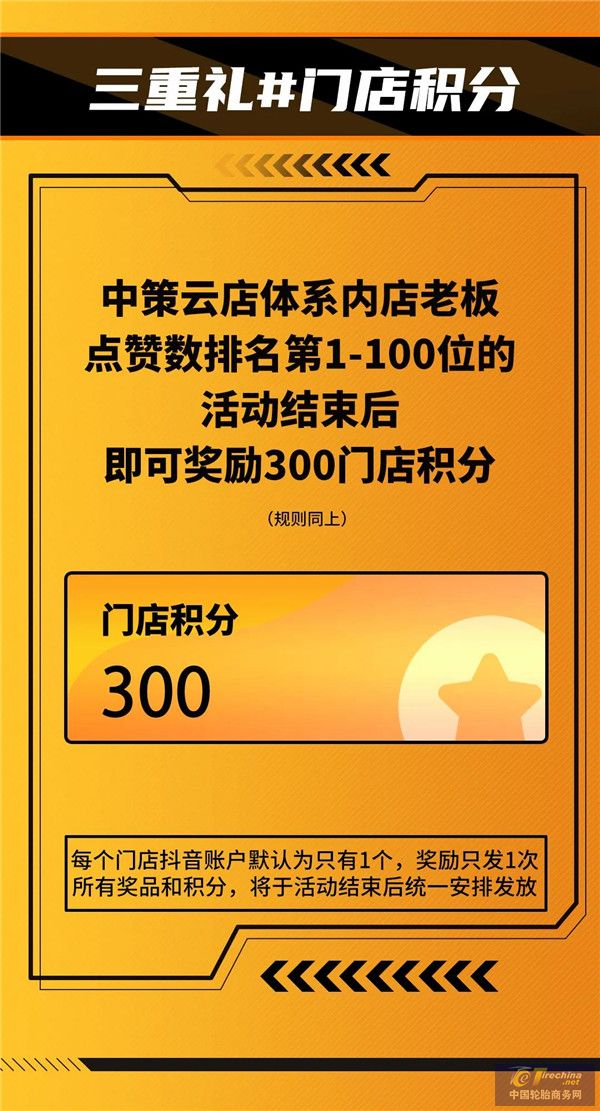 三重礼#门店积分

中策云店体系内店老板
点赞数排名第1-100位的
活动结束后
即可奖励300门店积分

（规则同上）

门店积分
300

每个门店抖音账户默认为只有1个，奖励只发1次
所有奖品和积分，将于活动结束后统一安排发放

Tirechina.net
中国轮胎商务网